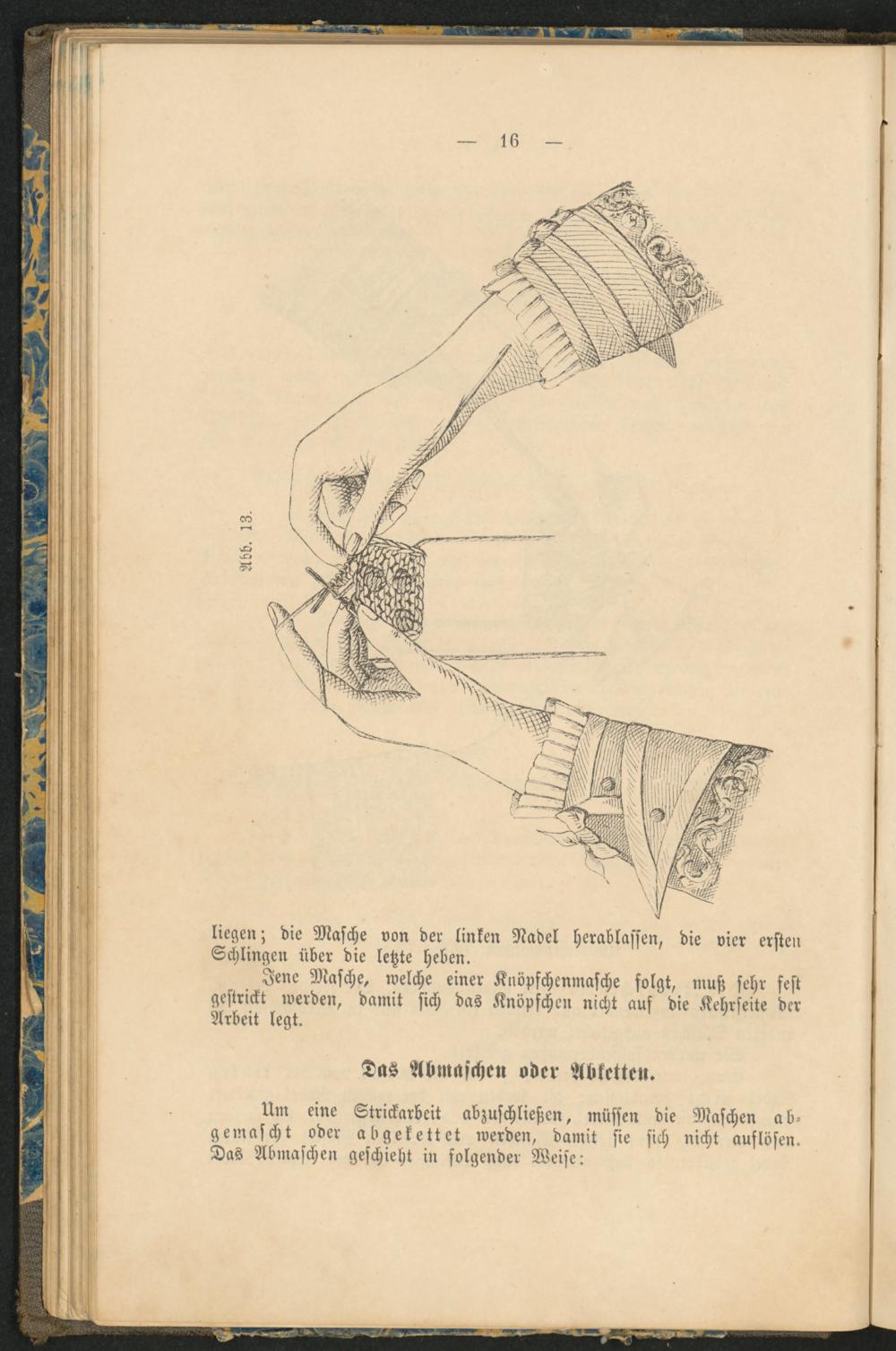 — 16 —

Abb. 13.

liegen; die Masche von der linken Nadel herablassen, die vier ersten Schlingen über die letzte heben.

Jene Masche, welche einer Knöpfchenmasche folgt, muß sehr fest gestrickt werden, damit sich das Knöpfchen nicht auf die Kehrseite der Arbeit legt.

Das Abmaschen oder Abketten.

Um eine Strickarbeit abzuschließen, müssen die Maschen abgemascht oder abgekettet werden, damit sie sich nicht auflösen. Das Abmaschen geschieht in folgender Weise: